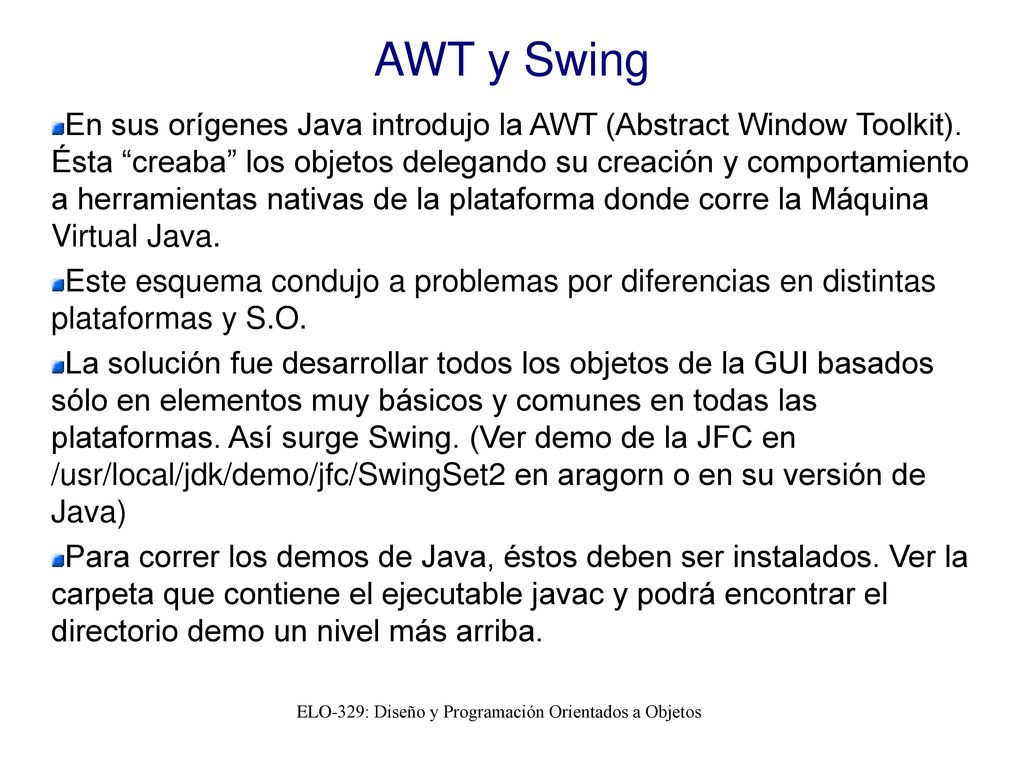 AWT y Swing

En sus orígenes Java introdujo la AWT (Abstract Window Toolkit). Ésta “creaba” los objetos delegando su creación y comportamiento a herramientas nativas de la plataforma donde corre la Máquina Virtual Java.

Este esquema condujo a problemas por diferencias en distintas plataformas y S.O.

La solución fue desarrollar todos los objetos de la GUI basados sólo en elementos muy básicos y comunes en todas las plataformas. Así surge Swing. (Ver demo de la JFC en /usr/local/jdk/demo/jfc/SwingSet2 en aragorn o en su versión de Java)

Para correr los demos de Java, éstos deben ser instalados. Ver la carpeta que contiene el ejecutable javac y podrá encontrar el directorio demo un nivel más arriba.

ELO-329: Diseño y Programación Orientados a Objetos